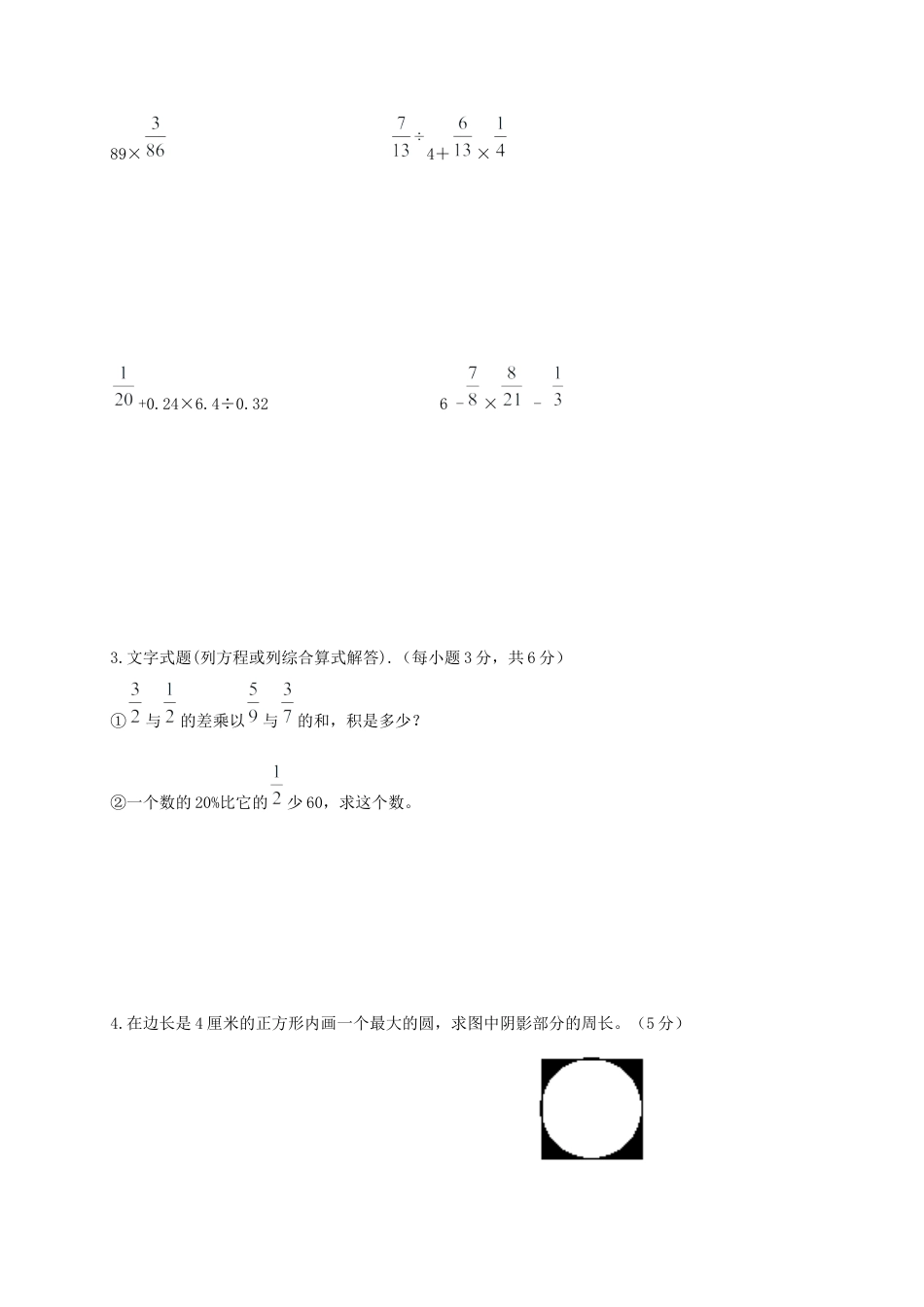 $89\times\frac{3}{86}$

$\frac{7}{13}\div4+\frac{6}{13}\times\frac{1}{4}$

$\frac{1}{20}+0.24\times6.4\div0.32$

$6-\frac{7}{8}\times\frac{8}{21}-\frac{1}{3}$

3.文字式题(列方程或列综合算式解答).（每小题3分，共6分）

①$\frac{3}{2}$与$\frac{1}{2}$的差乘以$\frac{5}{9}$与$\frac{3}{7}$的和，积是多少？

②一个数的20%比它的$\frac{1}{2}$少60，求这个数。

4.在边长是4厘米的正方形内画一个最大的圆，求图中阴影部分的周长。（5分）